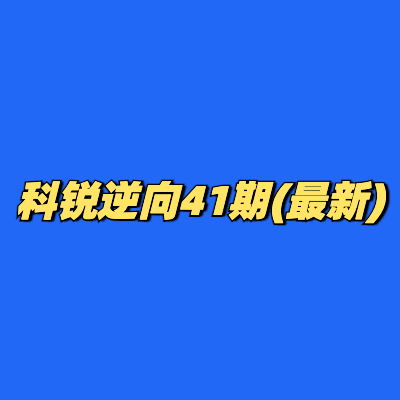 科锐逆向41期(最新)